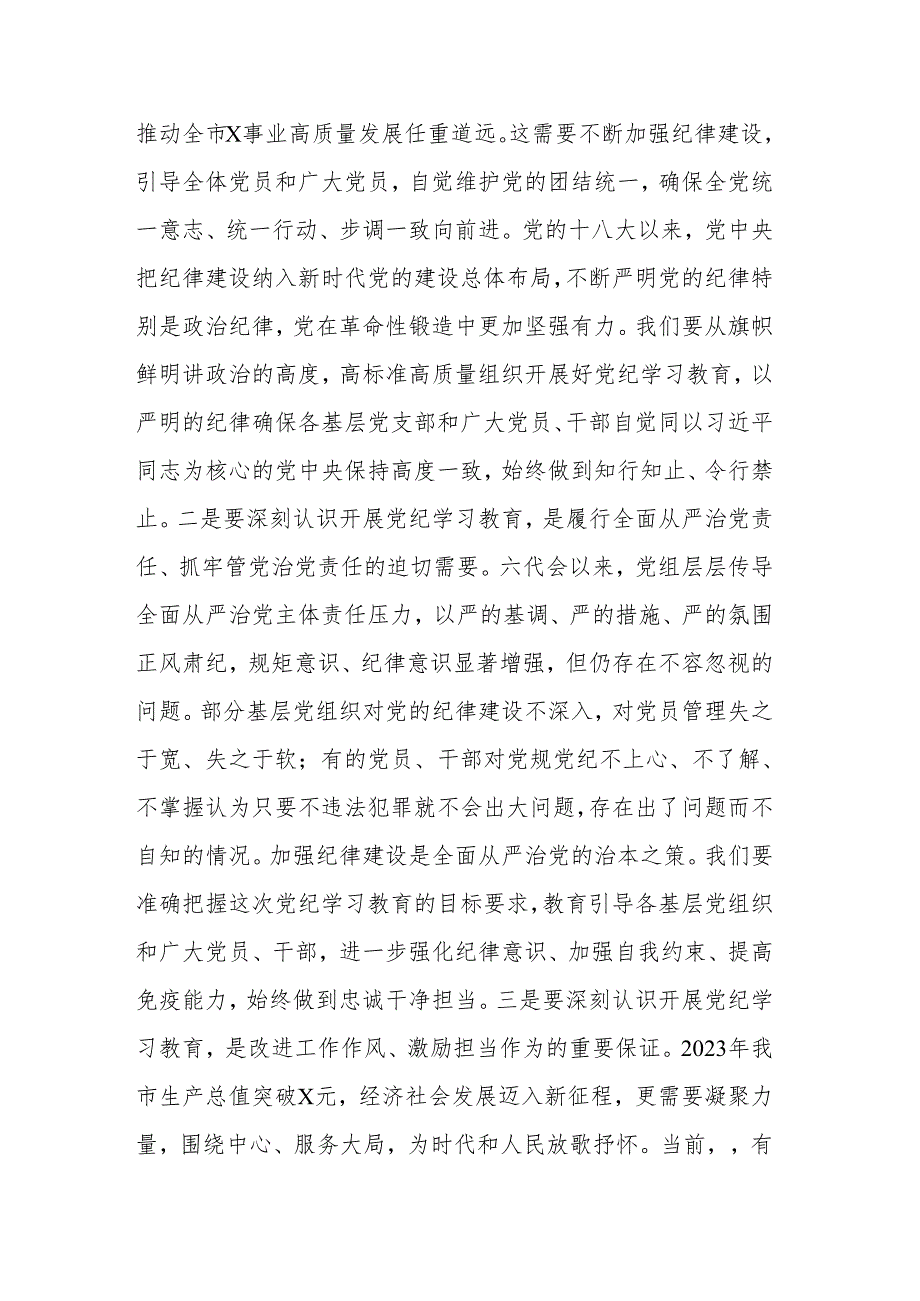 推动全市X事业高质量发展任重道远。这需要不断加强纪律建设，引导全体党员和广大党员，自觉维护党的团结统一，确保全党统一意志、统一行动、步调一致向前进。党的十八大以来，党中央把纪律建设纳入新时代党的建设总体布局，不断严明党的纪律特别是政治纪律，党在革命性锻造中更加坚强有力。我们要从旗帜鲜明讲政治的高度，高标准高质量组织开展好党纪学习教育，以严明的纪律确保各基层党支部和广大党员、干部自觉同以习近平同志为核心的党中央保持高度一致，始终做到知行知止、令行禁止。二是要深刻认识开展党纪学习教育，是履行全面从严治党责任、抓牢管党治党责任的迫切需要。六代会以来，党组层层传导全面从严治党主体责任压力，以严的基调、严的措施、严的氛围正风肃纪，规矩意识、纪律意识显著增强，但仍存在不容忽视的问题。部分基层党组织对党的纪律建设不深入，对党员管理失之于宽、失之于软；有的党员、干部对党规党纪不上心、不了解、不掌握认为只要不违法犯罪就不会出大问题，存在出了问题而不自知的情况。加强纪律建设是全面从严治党的治本之策。我们要准确把握这次党纪学习教育的目标要求，教育引导各基层党组织和广大党员、干部，进一步强化纪律意识、加强自我约束、提高免疫能力，始终做到忠诚干净担当。三是要深刻认识开展党纪学习教育，是改进工作作风、激励担当作为的重要保证。2023年我市生产总值突破X元，经济社会发展迈入新征程，更需要凝聚力量，围绕中心、服务大局，为时代和人民放歌抒怀。当前，，有